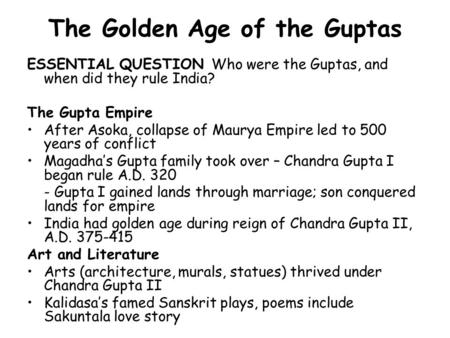 The Golden Age of the Guptas

ESSENTIAL QUESTION Who were the Guptas, and when did they rule India?

The Gupta Empire

• After Asoka, collapse of Maurya Empire led to 500 years of conflict
• Magadha's Gupta family took over – Chandra Gupta I began rule A.D. 320
- Gupta I gained lands through marriage; son conquered lands for empire
• India had golden age during reign of Chandra Gupta II, A.D. 375-415

Art and Literature

• Arts (architecture, murals, statues) thrived under Chandra Gupta II
• Kalidasa's famed Sanskrit plays, poems include Sakuntala love story